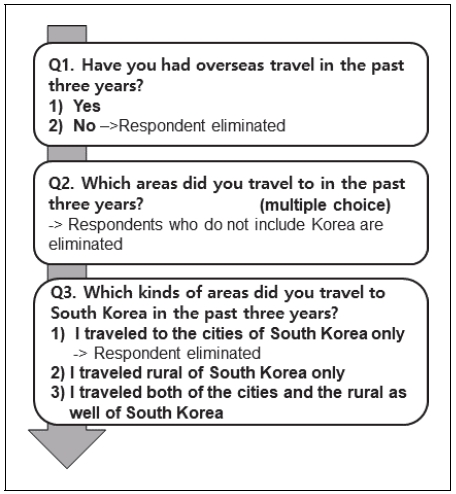 Q1. Have you had overseas travel in the past three years?
1) Yes
2) No –>Respondent eliminated

Q2. Which areas did you travel to in the past three years? (multiple choice)
-> Respondents who do not include Korea are eliminated

Q3. Which kinds of areas did you travel to South Korea in the past three years?
1) I traveled to the cities of South Korea only
-> Respondent eliminated
2) I traveled rural of South Korea only
3) I traveled both of the cities and the rural as well of South Korea